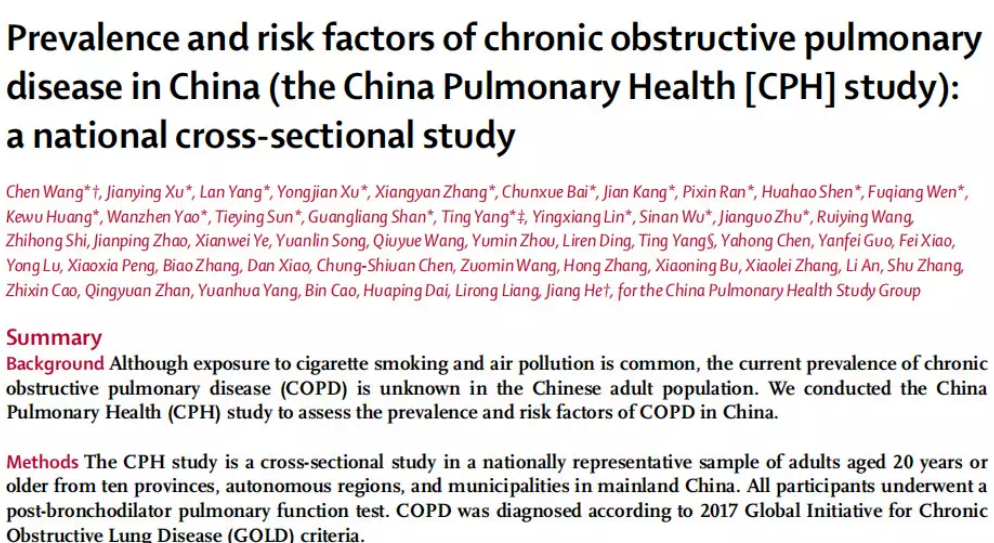 Prevalence and risk factors of chronic obstructive pulmonary disease in China (the China Pulmonary Health [CPH] study): a national cross-sectional study

Chen Wang*†, Jianying Xu*, Lan Yang*, Yongjian Xu*, Xiangyan Zhang*, Chunxue Bai*, Jian Kang*, Pixin Ran*, Huahao Shen*, Fuqiang Wen*, Kewu Huang*, Wanzhen Yao*, Tieying Sun*, Guangliang Shan*, Ting Yang*‡, Yingxiang Lin*, Sinan Wu*, Jianguo Zhu*, Ruiying Wang, Zhihong Shi, Jianping Zhao, Xianwei Ye, Yuanlin Song, Qiuyue Wang, Yumin Zhou, Liren Ding, Ting Yang§, Yahong Chen, Yanfei Guo, Fei Xiao, Yong Lu, Xiaoxia Peng, Biao Zhang, Dan Xiao, Chung-Shiuan Chen, Zuomin Wang, Hong Zhang, Xiaoning Bu, Xiaolei Zhang, Li An, Shu Zhang, Zhixin Cao, Qingyuan Zhan, Yuanhua Yang, Bin Cao, Huaping Dai, Lirong Liang, Jiang He†, for the China Pulmonary Health Study Group

Summary
Background Although exposure to cigarette smoking and air pollution is common, the current prevalence of chronic obstructive pulmonary disease (COPD) is unknown in the Chinese adult population. We conducted the China Pulmonary Health (CPH) study to assess the prevalence and risk factors of COPD in China.

Methods The CPH study is a cross-sectional study in a nationally representative sample of adults aged 20 years or older from ten provinces, autonomous regions, and municipalities in mainland China. All participants underwent a post-bronchodilator pulmonary function test. COPD was diagnosed according to 2017 Global Initiative for Chronic Obstructive Lung Disease (GOLD) criteria.